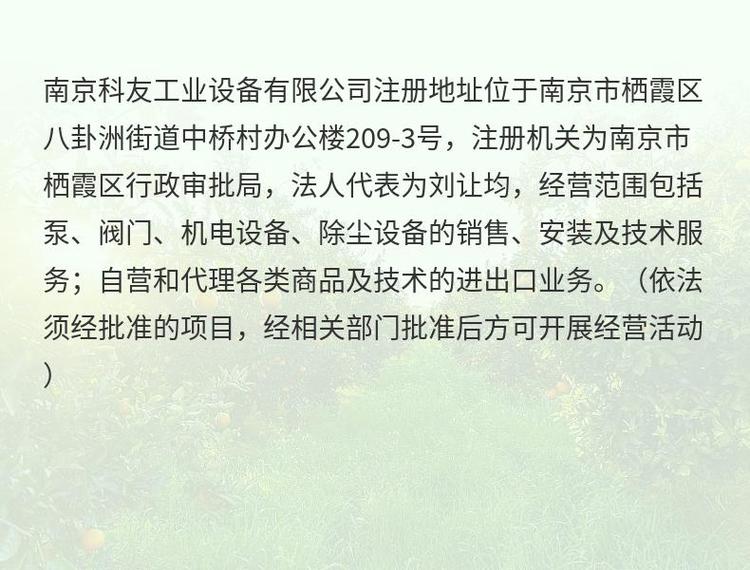 南京科友工业设备有限公司注册地址位于南京市栖霞区八卦洲街道中桥村办公楼209-3号，注册机关为南京市栖霞区行政审批局，法人代表为刘让均，经营范围包括泵、阀门、机电设备、除尘设备的销售、安装及技术服务；自营和代理各类商品及技术的进出口业务。（依法须经批准的项目，经相关部门批准后方可开展经营活动）